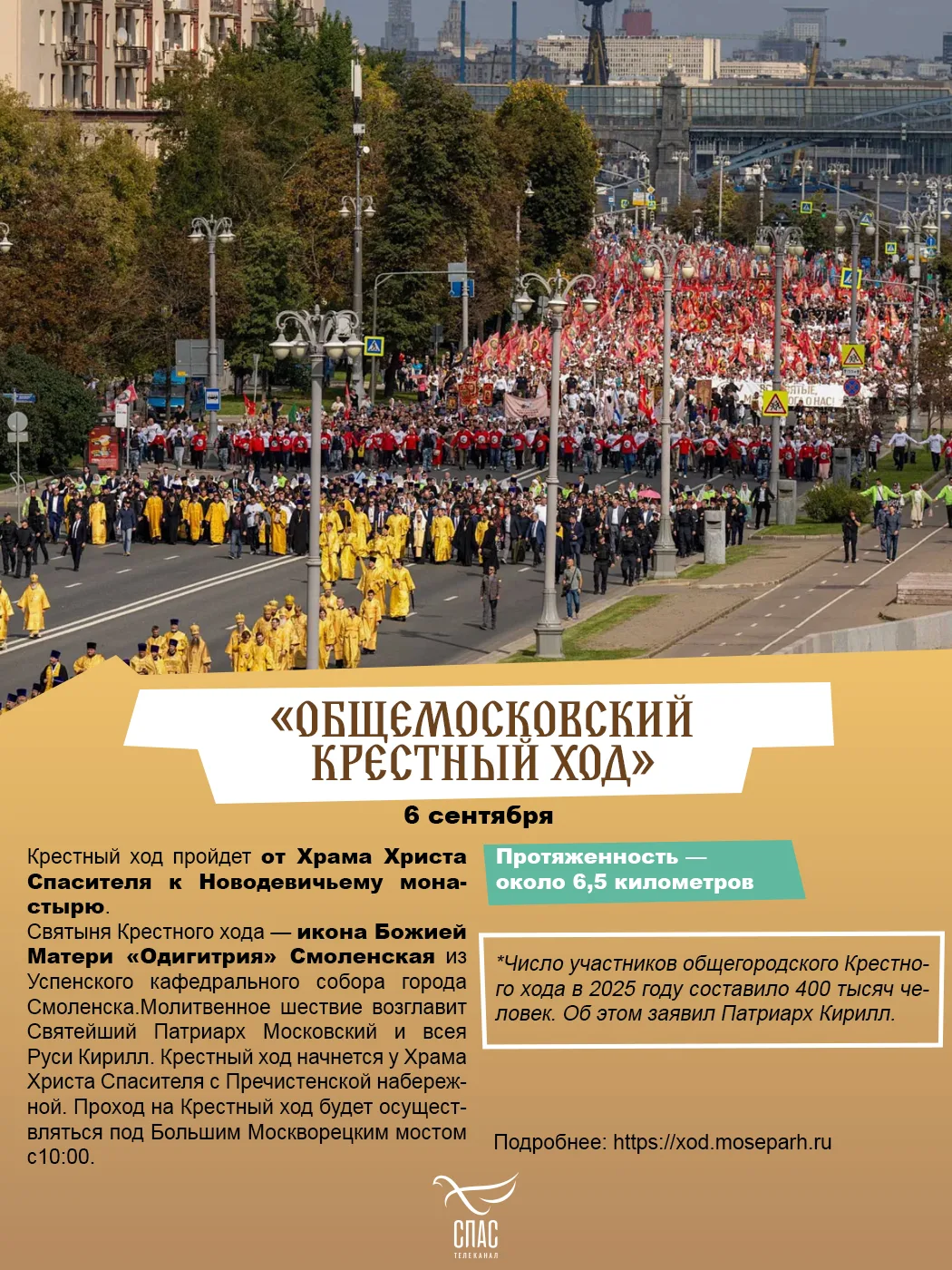 «ОБЩЕМОСКОВСКИЙ КРЕСТНЫЙ ХОД»

6 сентября

Крестный ход пройдет от Храма Христа Спасителя к Новодевичьему монастырю.
Святыня Крестного хода — икона Божией Матери «Одигитрия» Смоленская из Успенского кафедрального собора города Смоленска.Молитвенное шествие возглавит Святейший Патриарх Московский и всея Руси Кирилл. Крестный ход начнется у Храма Христа Спасителя с Пречистенской набережной. Проход на Крестный ход будет осуществляться под Большим Москворецким мостом с10:00.

Протяженность — около 6,5 километров

*Число участников общегородского Крестного хода в 2025 году составило 400 тысяч человек. Об этом заявил Патриарх Кирилл.

Подробнее: https://xod.moseparh.ru

СПАС
ТЕЛЕКАНАЛ